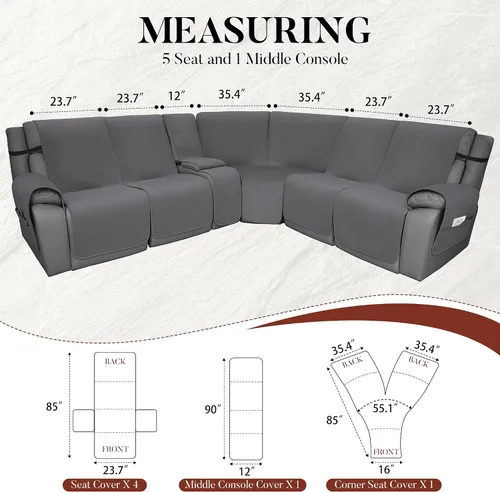 MEASURING
5 Seat and 1 Middle Console

23.7″ 23.7″ 12″ 35.4″ 35.4″ 23.7″ 23.7″

BACK
85″
FRONT
23.7″
Seat Cover X 4

90″
12″
Middle Console Cover X 1

35.4″ 35.4″
BACK BACK
55.1″
85″
FRONT
16″
Corner Seat Cover X 1